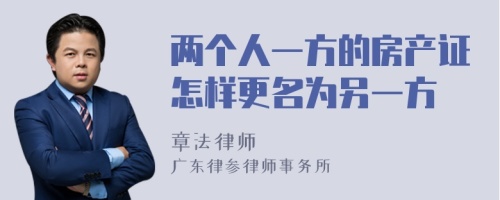 两个人一方的房产证怎样更名为另一方

章法律师

广东律参律师事务所